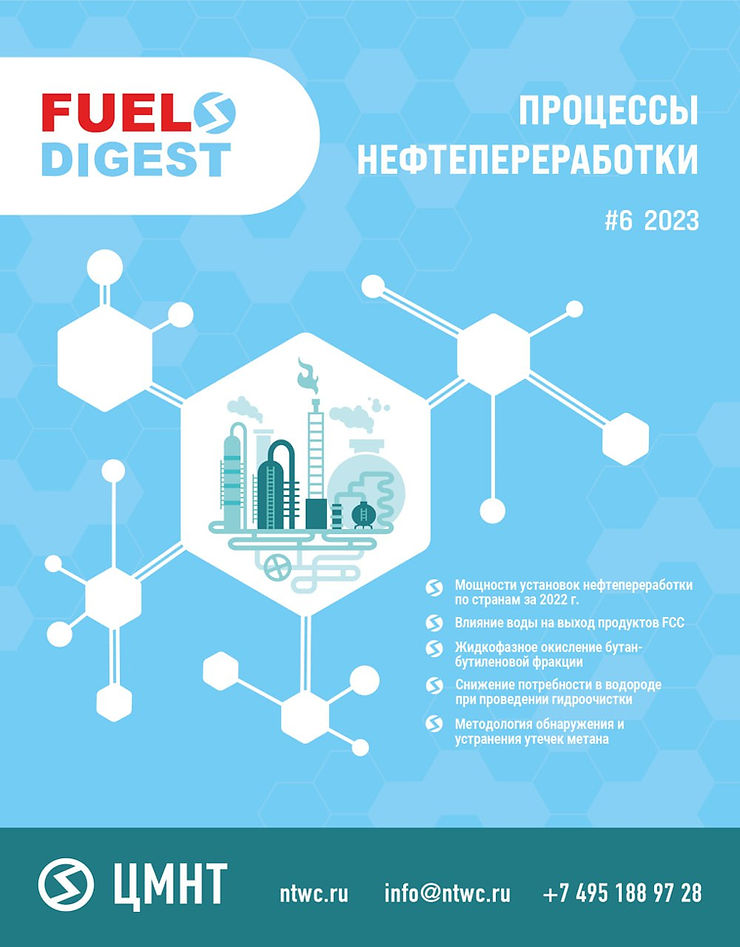 FUEL
DIGEST

ПРОЦЕССЫ
НЕФТЕПЕРЕРАБОТКИ

#6 2023

Мощности установок нефтепереработки по странам за 2022 г.

Влияние воды на выход продуктов FCC

Жидкофазное окисление бутан-бутиленовой фракции

Снижение потребности в водороде при проведении гидроочистки

Методология обнаружения и устранения утечек метана

ЦМНТ

ntwc.ru

info@ntwc.ru

+7 495 188 97 28